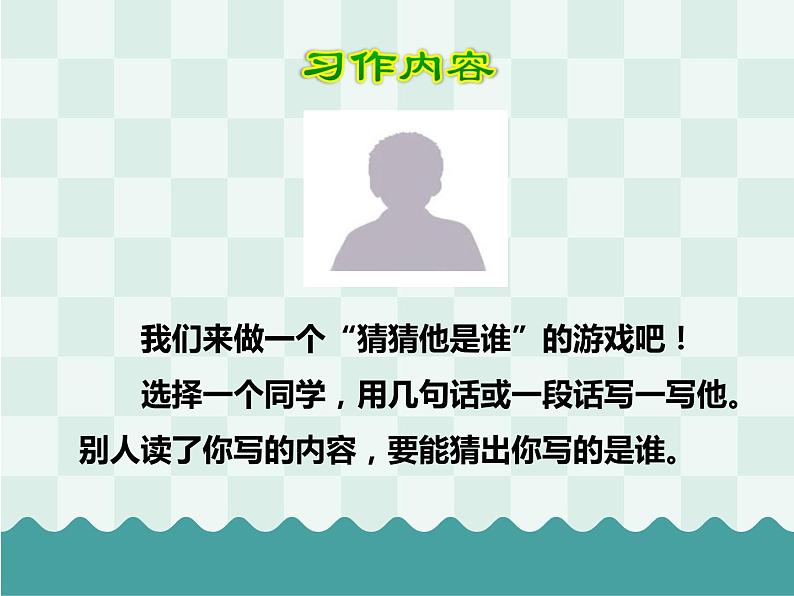 习作内容

我们来做一个“猜猜他是谁”的游戏吧！

选择一个同学，用几句话或一段话写一写他。别人读了你写的内容，要能猜出你写的是谁。